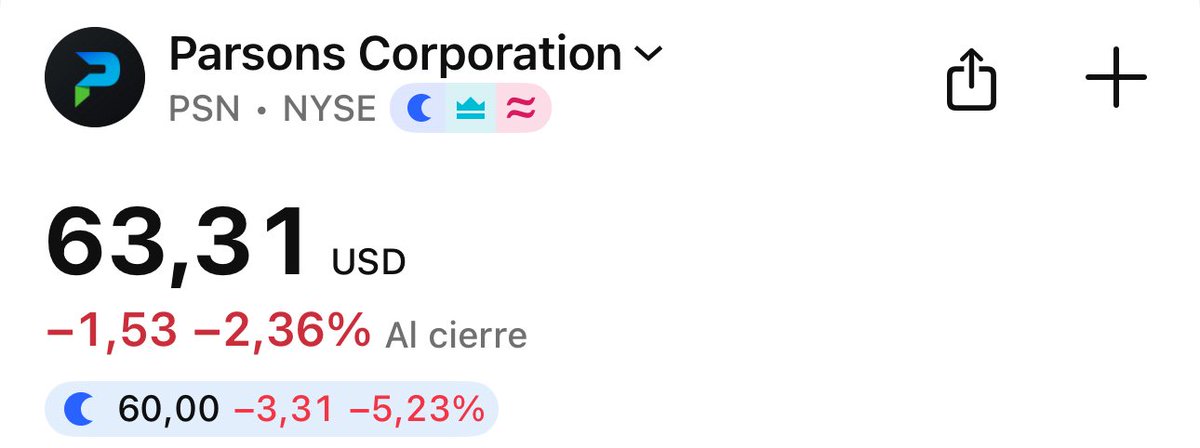 Parsons Corporation
PSN • NYSE

63,31 USD
−1,53 −2,36% Al cierre

60,00 −3,31 −5,23%